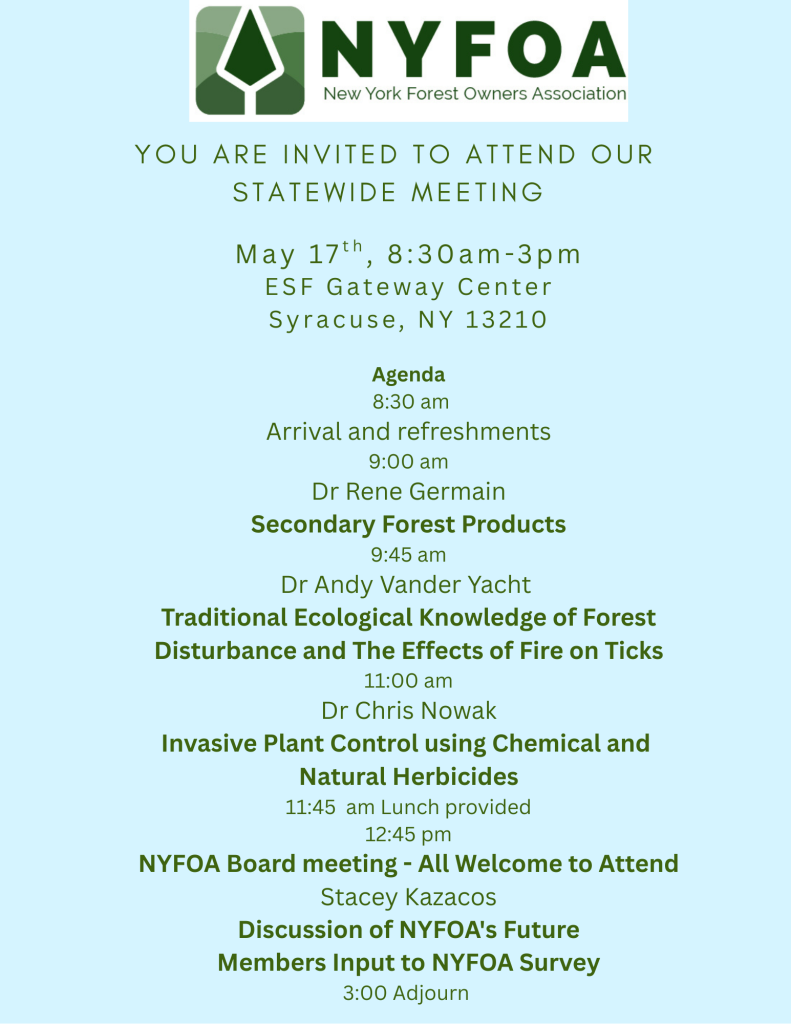 NYFOA
New York Forest Owners Association

YOU ARE INVITED TO ATTEND OUR STATEWIDE MEETING

May 17$^{th}$, 8:30am-3pm
ESF Gateway Center
Syracuse, NY 13210

Agenda
8:30 am
Arrival and refreshments
9:00 am
Dr Rene Germain
Secondary Forest Products
9:45 am
Dr Andy Vander Yacht
Traditional Ecological Knowledge of Forest Disturbance and The Effects of Fire on Ticks
11:00 am
Dr Chris Nowak
Invasive Plant Control using Chemical and Natural Herbicides
11:45 am Lunch provided
12:45 pm
NYFOA Board meeting - All Welcome to Attend
Stacey Kazacos
Discussion of NYFOA's Future
Members Input to NYFOA Survey
3:00 Adjourn